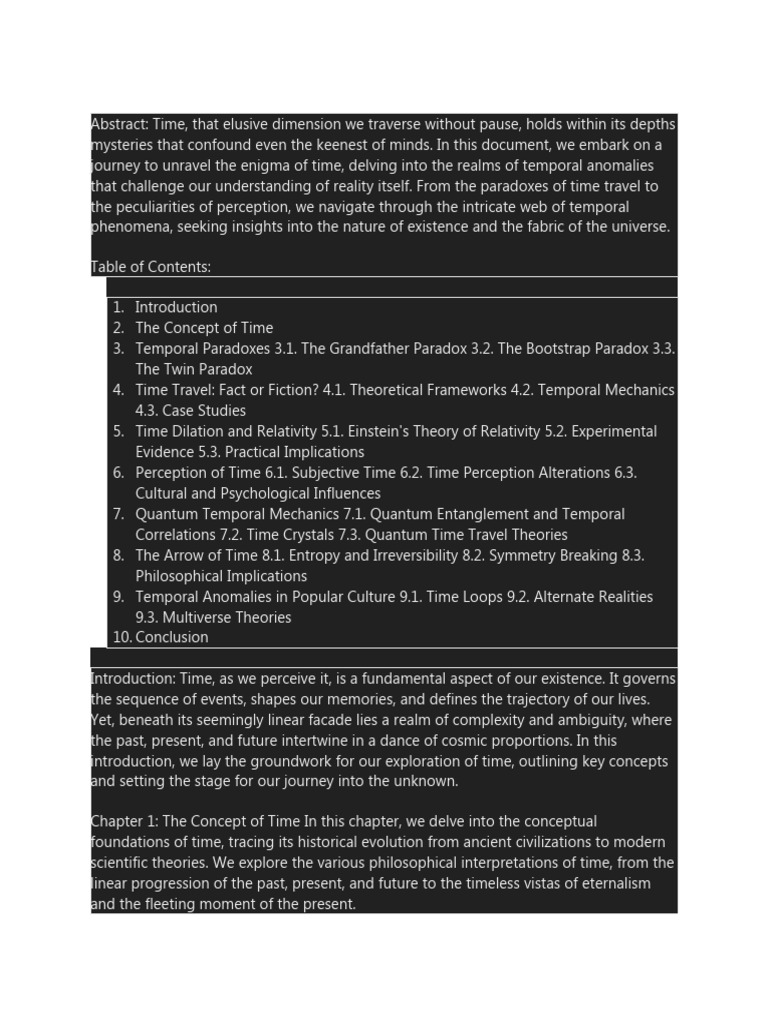 Abstract: Time, that elusive dimension we traverse without pause, holds within its depths mysteries that confound even the keenest of minds. In this document, we embark on a journey to unravel the enigma of time, delving into the realms of temporal anomalies that challenge our understanding of reality itself. From the paradoxes of time travel to the peculiarities of perception, we navigate through the intricate web of temporal phenomena, seeking insights into the nature of existence and the fabric of the universe.

Table of Contents:

1. Introduction
2. The Concept of Time
3. Temporal Paradoxes 3.1. The Grandfather Paradox 3.2. The Bootstrap Paradox 3.3. The Twin Paradox
4. Time Travel: Fact or Fiction? 4.1. Theoretical Frameworks 4.2. Temporal Mechanics 4.3. Case Studies
5. Time Dilation and Relativity 5.1. Einstein's Theory of Relativity 5.2. Experimental Evidence 5.3. Practical Implications
6. Perception of Time 6.1. Subjective Time 6.2. Time Perception Alterations 6.3. Cultural and Psychological Influences
7. Quantum Temporal Mechanics 7.1. Quantum Entanglement and Temporal Correlations 7.2. Time Crystals 7.3. Quantum Time Travel Theories
8. The Arrow of Time 8.1. Entropy and Irreversibility 8.2. Symmetry Breaking 8.3. Philosophical Implications
9. Temporal Anomalies in Popular Culture 9.1. Time Loops 9.2. Alternate Realities 9.3. Multiverse Theories
10. Conclusion

Introduction: Time, as we perceive it, is a fundamental aspect of our existence. It governs the sequence of events, shapes our memories, and defines the trajectory of our lives. Yet, beneath its seemingly linear facade lies a realm of complexity and ambiguity, where the past, present, and future intertwine in a dance of cosmic proportions. In this introduction, we lay the groundwork for our exploration of time, outlining key concepts and setting the stage for our journey into the unknown.

Chapter 1: The Concept of Time In this chapter, we delve into the conceptual foundations of time, tracing its historical evolution from ancient civilizations to modern scientific theories. We explore the various philosophical interpretations of time, from the linear progression of the past, present, and future to the timeless vistas of eternalism and the fleeting moment of the present.